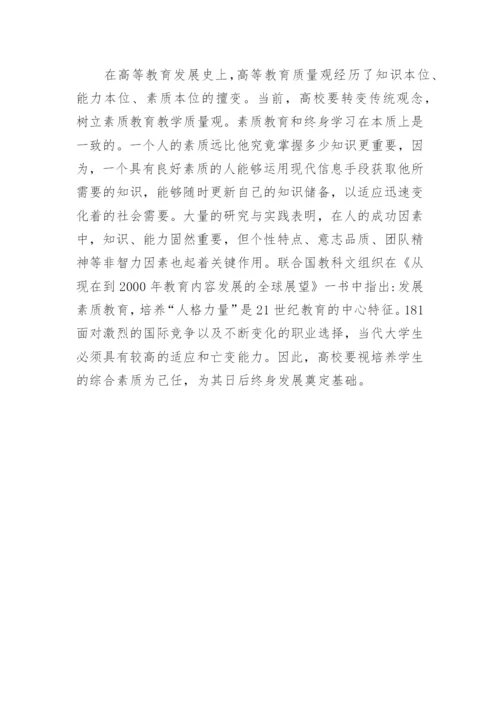 在高等教育发展史上，高等教育质量观经历了知识本位、能力本位、素质本位的擅变。当前，高校要转变传统观念，树立素质教育教学质量观。素质教育和终身学习在本质上是一致的。一个人的素质远比他究竟掌握多少知识更重要，因为，一个具有良好素质的人能够运用现代信息手段获取他所需要的知识，能够随时更新自己的知识储备，以适应迅速变化着的社会需要。大量的研究与实践表明，在人的成功因素中，知识、能力固然重要，但个性特点、意志品质、团队精神等非智力因素也起着关键作用。联合国教科文组织在《从现在到2000年教育内容发展的全球展望》一书中指出：发展素质教育，培养“人格力量”是21世纪教育的中心特征。181面对激烈的国际竞争以及不断变化的职业选择，当代大学生必须具有较高的适应和亡变能力。因此，高校要视培养学生的综合素质为己任，为其日后终身发展奠定基础。